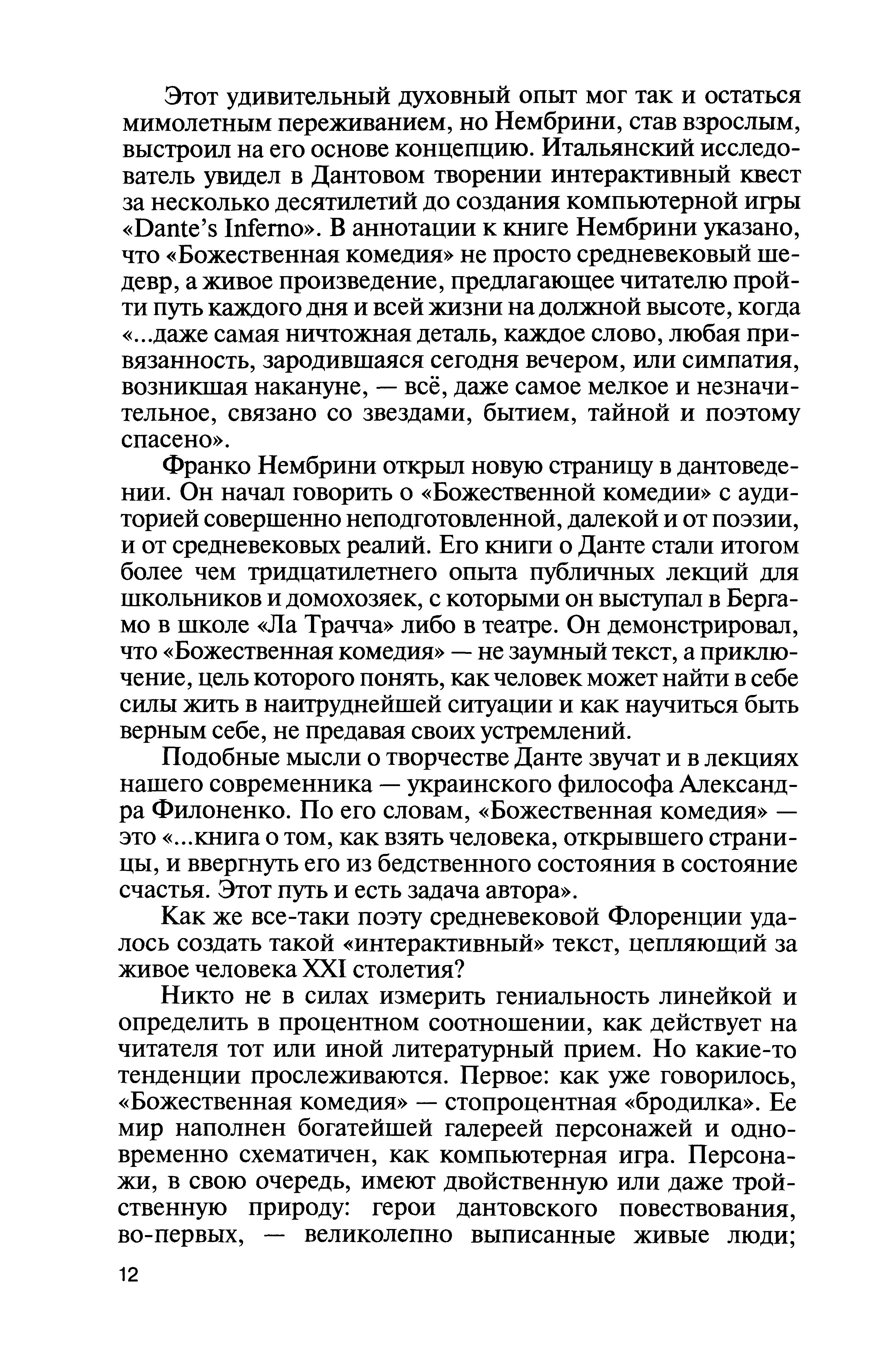 Этот удивительный духовный опыт мог так и остаться мимолетным переживанием, но Нембрини, став взрослым, выстроил на его основе концепцию. Итальянский исследователь увидел в Дантовом творении интерактивный квест за несколько десятилетий до создания компьютерной игры «Dante's Inferno». В аннотации к книге Нембрини указано, что «Божественная комедия» не просто средневековый шедевр, а живое произведение, предлагающее читателю пройти путь каждого дня и всей жизни на должной высоте, когда «...даже самая ничтожная деталь, каждое слово, любая привязанность, зародившаяся сегодня вечером, или симпатия, возникшая накануне, — всё, даже самое мелкое и незначительное, связано со звездами, бытием, тайной и поэтому спасено».

Франко Нембрини открыл новую страницу в дантоведении. Он начал говорить о «Божественной комедии» с аудиторией совершенно неподготовленной, далекой и от поэзии, и от средневековых реалий. Его книги о Данте стали итогом более чем тридцатилетнего опыта публичных лекций для школьников и домохозяек, с которыми он выступал в Бергамо в школе «Ла Трачча» либо в театре. Он демонстрировал, что «Божественная комедия» — не заумный текст, а приключение, цель которого понять, как человек может найти в себе силы жить в наитруднейшей ситуации и как научиться быть верным себе, не предавая своих устремлений.

Подобные мысли о творчестве Данте звучат и в лекциях нашего современника — украинского философа Александра Филоненко. По его словам, «Божественная комедия» — это «...книга о том, как взять человека, открывшего страницы, и ввергнуть его из бедственного состояния в состояние счастья. Этот путь и есть задача автора».

Как же все-таки поэту средневековой Флоренции удалось создать такой «интерактивный» текст, цепляющий за живое человека XXI столетия?

Никто не в силах измерить гениальность линейкой и определить в процентном соотношении, как действует на читателя тот или иной литературный прием. Но какие-то тенденции прослеживаются. Первое: как уже говорилось, «Божественная комедия» — стопроцентная «бродилка». Ее мир наполнен богатейшей галереей персонажей и одновременно схематичен, как компьютерная игра. Персонажи, в свою очередь, имеют двойственную или даже тройственную природу: герои дантовского повествования, во-первых, — великолепно выписанные живые люди;

12